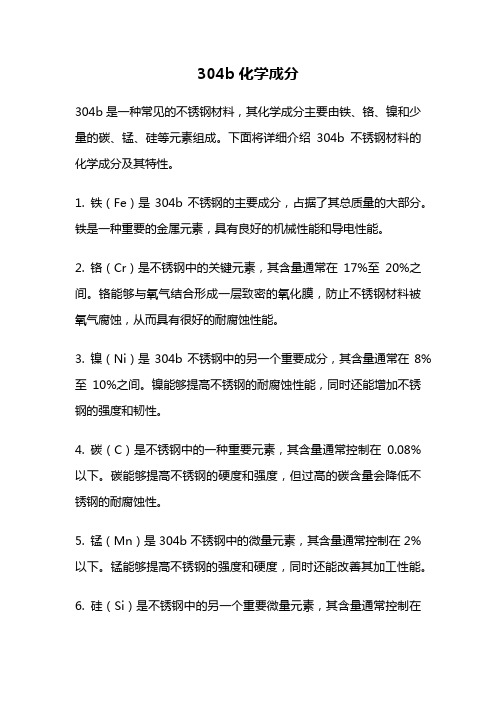 304b 化学成分

304b 是一种常见的不锈钢材料，其化学成分主要由铁、铬、镍和少量的碳、锰、硅等元素组成。下面将详细介绍 304b 不锈钢材料的化学成分及其特性。

1. 铁（Fe）是 304b 不锈钢的主要成分，占据了其总质量的大部分。铁是一种重要的金属元素，具有良好的机械性能和导电性能。

2. 铬（Cr）是不锈钢中的关键元素，其含量通常在 17%至 20%之间。铬能够与氧气结合形成一层致密的氧化膜，防止不锈钢材料被氧气腐蚀，从而具有很好的耐腐蚀性能。

3. 镍（Ni）是 304b 不锈钢中的另一个重要成分，其含量通常在 8%至 10%之间。镍能够提高不锈钢的耐腐蚀性能，同时还能增加不锈钢的强度和韧性。

4. 碳（C）是不锈钢中的一种重要元素，其含量通常控制在 0.08%以下。碳能够提高不锈钢的硬度和强度，但过高的碳含量会降低不锈钢的耐腐蚀性。

5. 锰（Mn）是 304b 不锈钢中的微量元素，其含量通常控制在 2%以下。锰能够提高不锈钢的强度和硬度，同时还能改善其加工性能。

6. 硅（Si）是不锈钢中的另一个重要微量元素，其含量通常控制在